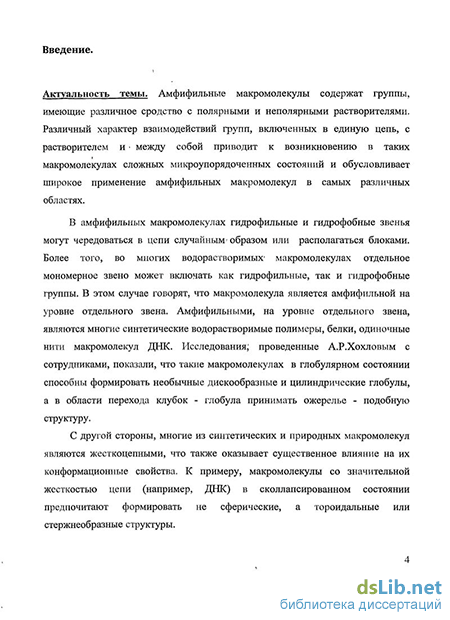 Введение.

Актуальность темы. Амфифильные макромолекулы содержат группы, имеющие различное сродство с полярными и неполярными растворителями. Различный характер взаимодействий групп, включенных в единую цепь, с растворителем и между собой приводит к возникновению в таких макромолекулах сложных микроупорядоченных состояний и обусловливает широкое применение амфифильных макромолекул в самых различных областях.

В амфифильных макромолекулах гидрофильные и гидрофобные звенья могут чередоваться в цепи случайным образом или располагаться блоками. Более того, во многих водорастворимых макромолекулах отдельное мономерное звено может включать как гидрофильные, так и гидрофобные группы. В этом случае говорят, что макромолекула является амфифильной на уровне отдельного звена. Амфифильными, на уровне отдельного звена, являются многие синтетические водорастворимые полимеры, белки, одиночные нити макромолекул ДНК. Исследования, проведенные А.Р.Хохловым с сотрудниками, показали, что такие макромолекулах в глобулярном состоянии способны формировать необычные дискообразные и цилиндрические глобулы, а в области перехода клубок - глобула принимать ожерелье - подобную структуру.

С другой стороны, многие из синтетических и природных макромолекул являются жесткоцепными, что также оказывает существенное влияние на их конформационные свойства. К примеру, макромолекулы со значительной жесткостью цепи (например, ДНК) в сколлапсированном состоянии предпочитают формировать не сферические, а тороидальные или стержнеобразные структуры.

4

dsLib.net
библиотека диссертаций